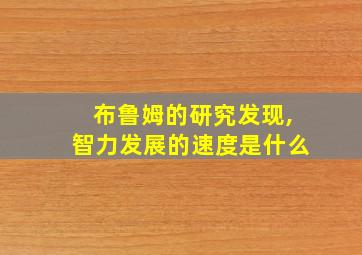 布鲁姆的研究发现,
智力发展的速度是什么